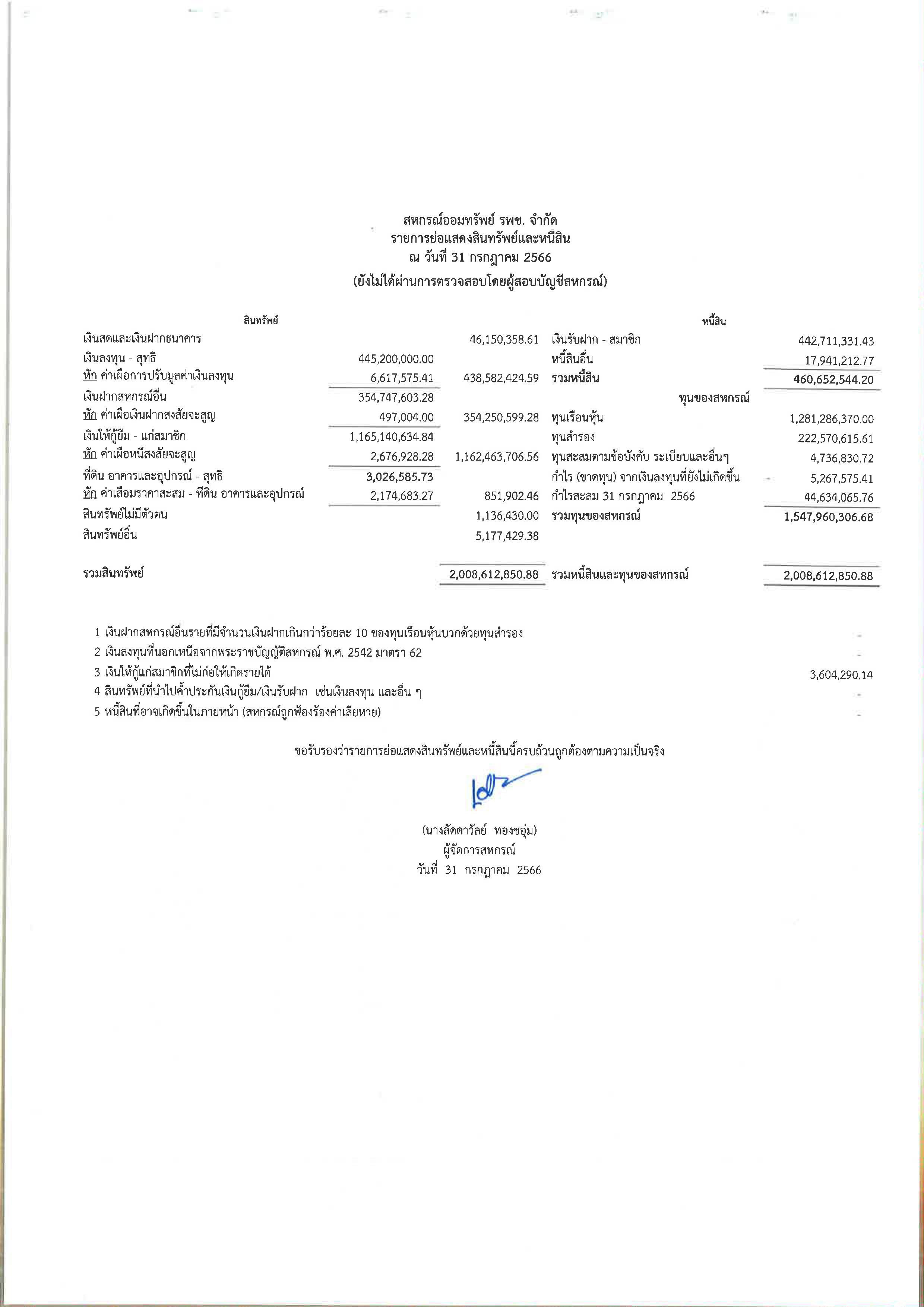 สหกรณ์ออมทรัพย์ รพช. จำกัด
รายการย่อแสดงสินทรัพย์และหนี้สิน
ณ วันที่ 31 กรกฎาคม 2566
(ยังไม่ได้ผ่านการตรวจสอบโดยผู้สอบบัญชีสหกรณ์)

| สินทรัพย์ | | | หนี้สิน | |
|---|---|---|---|---|
| เงินสดและเงินฝากธนาคาร | | 46,150,358.61 | เงินรับฝาก - สมาชิก | 442,711,331.43 |
| เงินลงทุน - สุทธิ | 445,200,000.00 | | หนี้สินอื่น | 17,941,212.77 |
| หัก ค่าเผื่อการปรับมูลค่าเงินลงทุน | 6,617,575.41 | 438,582,424.59 | รวมหนี้สิน | 460,652,544.20 |
| เงินฝากสหกรณ์อื่น | 354,747,603.28 | | ทุนของสหกรณ์ | |
| หัก ค่าเผื่อเงินฝากสงสัยจะสูญ | 497,004.00 | 354,250,599.28 | ทุนเรือนหุ้น | 1,281,286,370.00 |
| เงินให้กู้ยืม - แก่สมาชิก | 1,165,140,634.84 | | ทุนสำรอง | 222,570,615.61 |
| หัก ค่าเผื่อหนี้สงสัยจะสูญ | 2,676,928.28 | 1,162,463,706.56 | ทุนสะสมตามข้อบังคับ ระเบียบและอื่นๆ | 4,736,830.72 |
| ที่ดิน อาคารและอุปกรณ์ - สุทธิ | 3,026,585.73 | | กำไร (ขาดทุน) จากเงินลงทุนที่ยังไม่เกิดขึ้น | 5,267,575.41 |
| หัก ค่าเสื่อมราคาสะสม - ที่ดิน อาคารและอุปกรณ์ | 2,174,683.27 | 851,902.46 | กำไรสะสม 31 กรกฎาคม 2566 | 44,634,065.76 |
| สินทรัพย์ไม่มีตัวตน | | 1,136,430.00 | รวมทุนของสหกรณ์ | 1,547,960,306.68 |
| สินทรัพย์อื่น | | 5,177,429.38 | | |
| รวมสินทรัพย์ | | 2,008,612,850.88 | รวมหนี้สินและทุนของสหกรณ์ | 2,008,612,850.88 |

1 เงินฝากสหกรณ์อื่นรายที่มีจำนวนเงินฝากเกินกว่าร้อยละ 10 ของทุนเรือนหุ้นบวกด้วยทุนสำรอง -
2 เงินลงทุนที่นอกเหนือจากพระราชบัญญัติสหกรณ์ พ.ศ. 2542 มาตรา 62 -
3 เงินให้กู้แก่สมาชิกที่ไม่ก่อให้เกิดรายได้ 3,604,290.14
4 สินทรัพย์ที่นำไปค้ำประกันเงินกู้ยืม/เงินรับฝาก เช่นเงินลงทุน และอื่น ๆ -
5 หนี้สินที่อาจเกิดขึ้นในภายหน้า (สหกรณ์ถูกฟ้องร้องค่าเสียหาย) -

ขอรับรองว่ารายการย่อแสดงสินทรัพย์และหนี้สินนี้ครบถ้วนถูกต้องตามความเป็นจริง

(นางลัดดาวัลย์ ทองชอุ่ม)
ผู้จัดการสหกรณ์
วันที่ 31 กรกฎาคม 2566